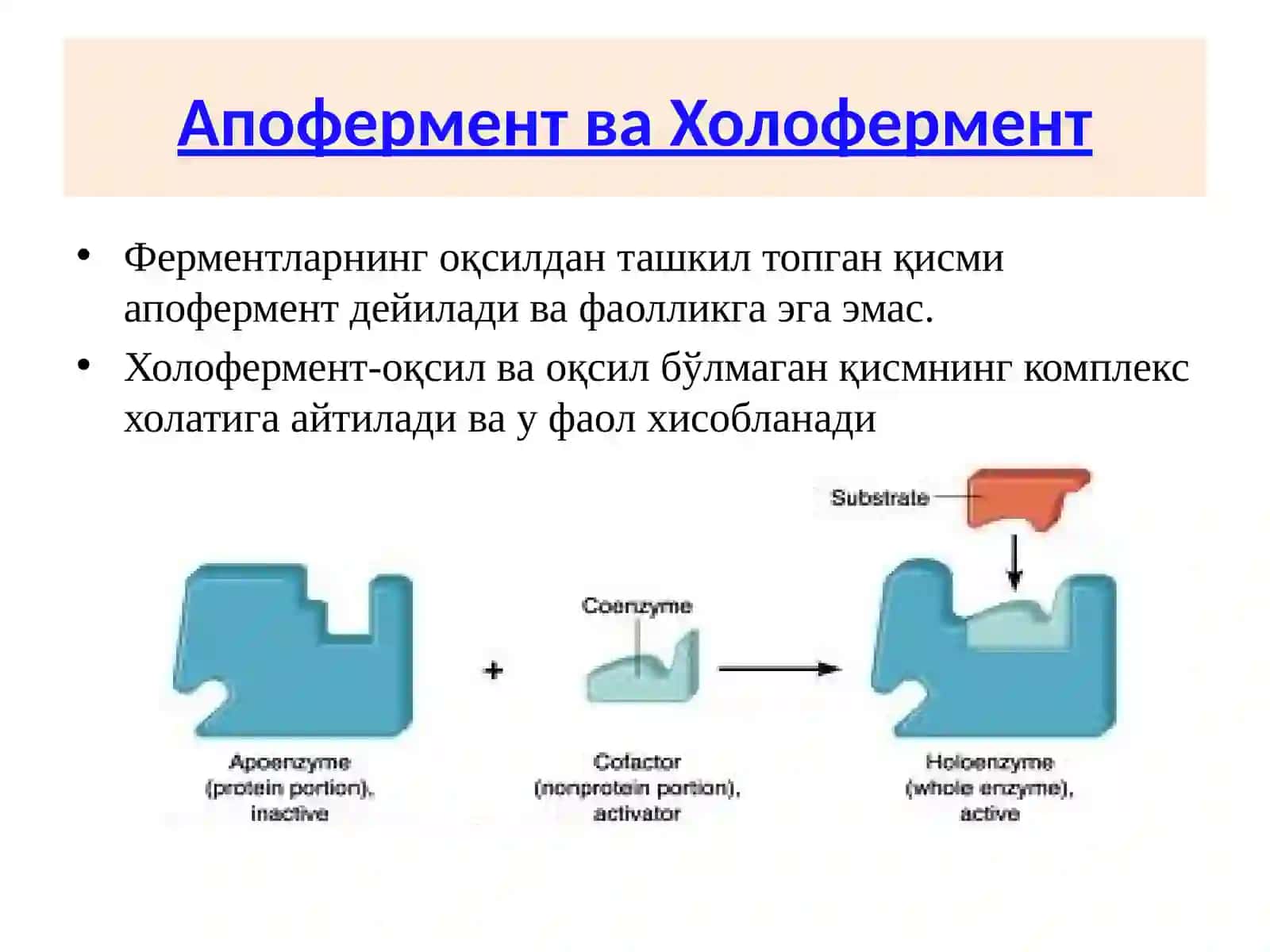 Апофермент ва Холофермент

• Ферментларнинг оқсилдан ташкил топган қисми апофермент дейилади ва фаолликга эга эмас.

• Холофермент-оқсил ва оқсил бўлмаган қисмнинг комплекс холатига айтилади ва у фаол хисобланади

Substrate

Coenzyme

+

Apoenzyme (protein portion), inactive

Cofactor (nonprotein portion), activator

Holoenzyme (whole enzyme), active